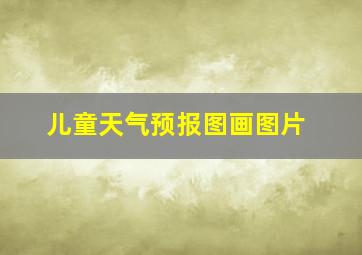 儿童天气预报图画图片